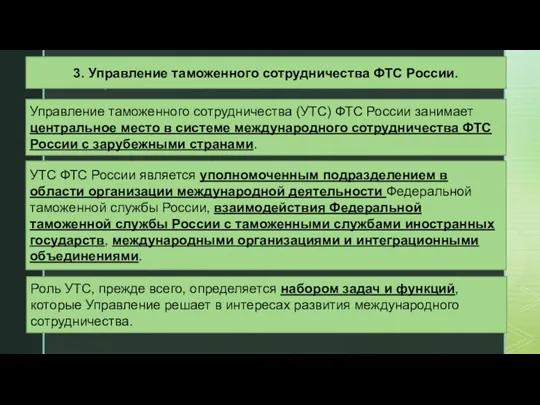 3. Управление таможенного сотрудничества ФТС России.

Управление таможенного сотрудничества (УТС) ФТС России занимает центральное место в системе международного сотрудничества ФТС России с зарубежными странами.

УТС ФТС России является уполномоченным подразделением в области организации международной деятельности Федеральной таможенной службы России, взаимодействия Федеральной таможенной службы России с таможенными службами иностранных государств, международными организациями и интеграционными объединениями.

Роль УТС, прежде всего, определяется набором задач и функций, которые Управление решает в интересах развития международного сотрудничества.